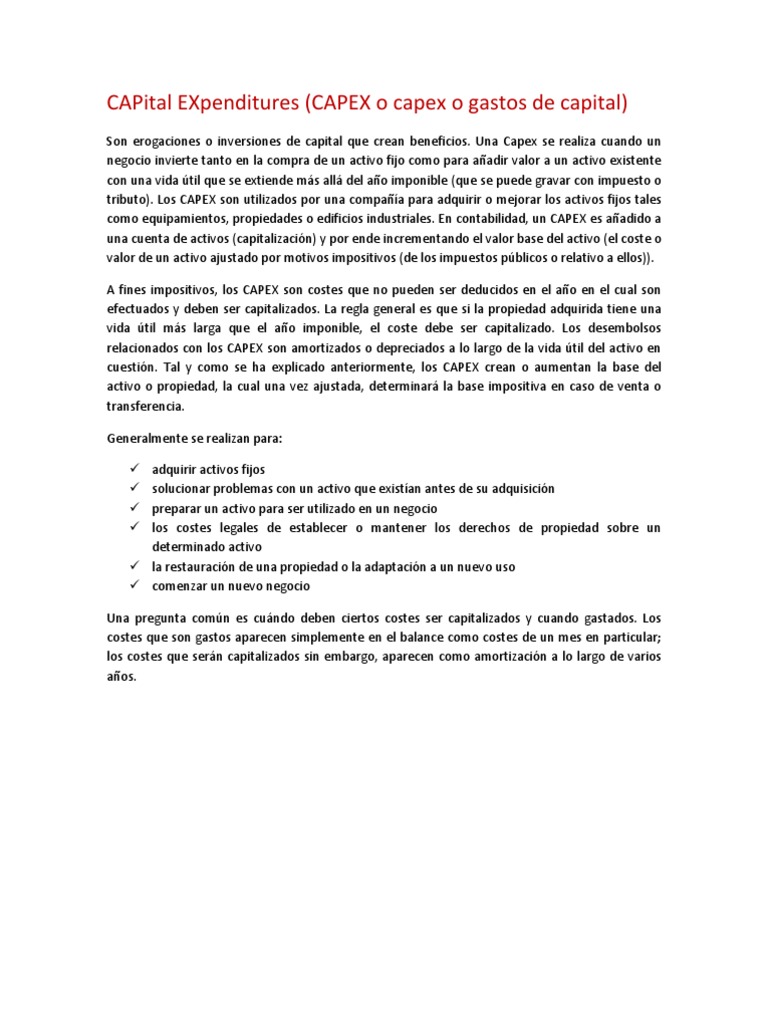 CAPital EXpenditures (CAPEX o capex o gastos de capital)

Son erogaciones o inversiones de capital que crean beneficios. Una Capex se realiza cuando un negocio invierte tanto en la compra de un activo fijo como para añadir valor a un activo existente con una vida útil que se extiende más allá del año imponible (que se puede gravar con impuesto o tributo). Los CAPEX son utilizados por una compañía para adquirir o mejorar los activos fijos tales como equipamientos, propiedades o edificios industriales. En contabilidad, un CAPEX es añadido a una cuenta de activos (capitalización) y por ende incrementando el valor base del activo (el coste o valor de un activo ajustado por motivos impositivos (de los impuestos públicos o relativo a ellos)).

A fines impositivos, los CAPEX son costes que no pueden ser deducidos en el año en el cual son efectuados y deben ser capitalizados. La regla general es que si la propiedad adquirida tiene una vida útil más larga que el año imponible, el coste debe ser capitalizado. Los desembolsos relacionados con los CAPEX son amortizados o depreciados a lo largo de la vida útil del activo en cuestión. Tal y como se ha explicado anteriormente, los CAPEX crean o aumentan la base del activo o propiedad, la cual una vez ajustada, determinará la base impositiva en caso de venta o transferencia.

Generalmente se realizan para:

✓ adquirir activos fijos
✓ solucionar problemas con un activo que existían antes de su adquisición
✓ preparar un activo para ser utilizado en un negocio
✓ los costes legales de establecer o mantener los derechos de propiedad sobre un determinado activo
✓ la restauración de una propiedad o la adaptación a un nuevo uso
✓ comenzar un nuevo negocio

Una pregunta común es cuándo deben ciertos costes ser capitalizados y cuando gastados. Los costes que son gastos aparecen simplemente en el balance como costes de un mes en particular; los costes que serán capitalizados sin embargo, aparecen como amortización a lo largo de varios años.